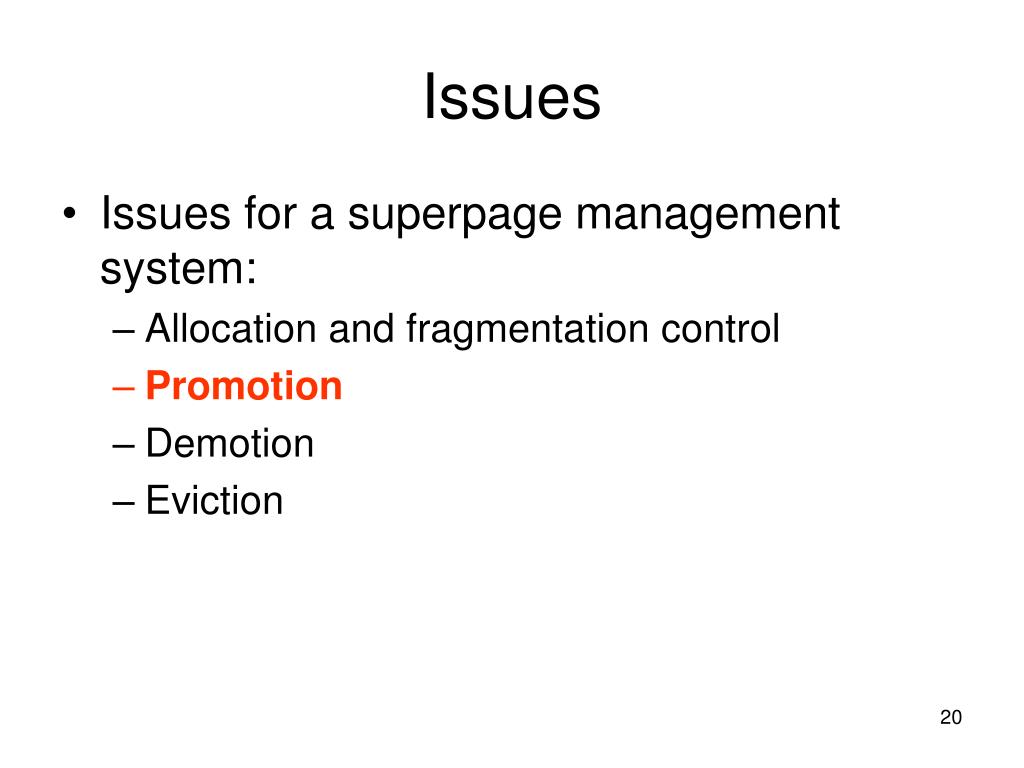 Issues

• Issues for a superpage management system:
– Allocation and fragmentation control
– Promotion
– Demotion
– Eviction

20